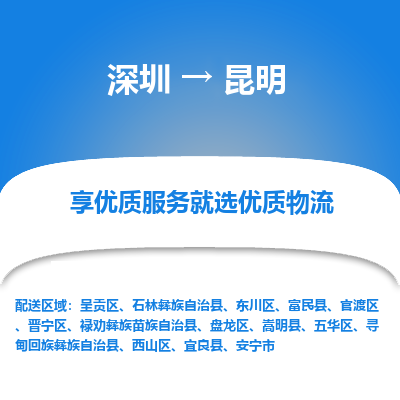 深圳 → 昆明

享优质服务就选优质物流

配送区域：呈贡区、石林彝族自治县、东川区、富民县、官渡区、晋宁区、禄劝彝族苗族自治县、盘龙区、嵩明县、五华区、寻甸回族彝族自治县、西山区、宜良县、安宁市